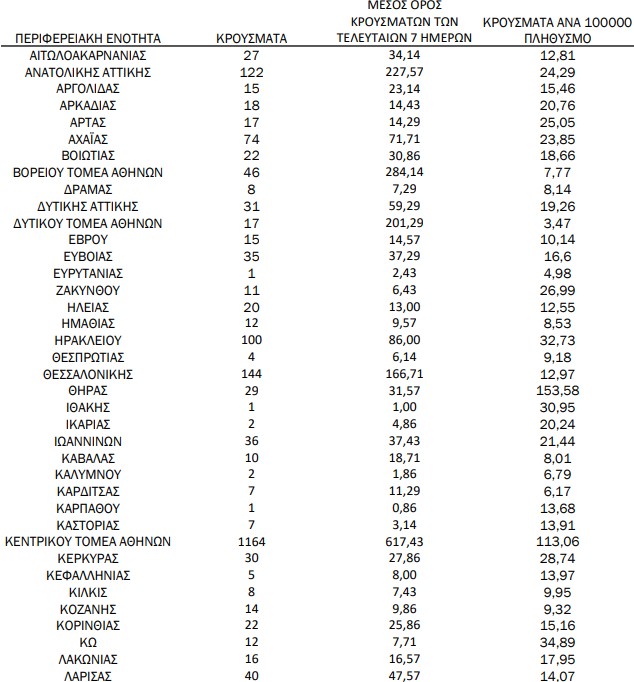 | ΠΕΡΙΦΕΡΕΙΑΚΗ ΕΝΟΤΗΤΑ | ΚΡΟΥΣΜΑΤΑ | ΜΕΣΟΣ ΟΡΟΣ ΚΡΟΥΣΜΑΤΩΝ ΤΩΝ ΤΕΛΕΥΤΑΙΩΝ 7 ΗΜΕΡΩΝ | ΚΡΟΥΣΜΑΤΑ ΑΝΑ 100000 ΠΛΗΘΥΣΜΟ |
|---|---|---|---|
| ΑΙΤΩΛΟΑΚΑΡΝΑΝΙΑΣ | 27 | 34,14 | 12,81 |
| ΑΝΑΤΟΛΙΚΗΣ ΑΤΤΙΚΗΣ | 122 | 227,57 | 24,29 |
| ΑΡΓΟΛΙΔΑΣ | 15 | 23,14 | 15,46 |
| ΑΡΚΑΔΙΑΣ | 18 | 14,43 | 20,76 |
| ΑΡΤΑΣ | 17 | 14,29 | 25,05 |
| ΑΧΑΪΑΣ | 74 | 71,71 | 23,85 |
| ΒΟΙΩΤΙΑΣ | 22 | 30,86 | 18,66 |
| ΒΟΡΕΙΟΥ ΤΟΜΕΑ ΑΘΗΝΩΝ | 46 | 284,14 | 7,77 |
| ΔΡΑΜΑΣ | 8 | 7,29 | 8,14 |
| ΔΥΤΙΚΗΣ ΑΤΤΙΚΗΣ | 31 | 59,29 | 19,26 |
| ΔΥΤΙΚΟΥ ΤΟΜΕΑ ΑΘΗΝΩΝ | 17 | 201,29 | 3,47 |
| ΕΒΡΟΥ | 15 | 14,57 | 10,14 |
| ΕΥΒΟΙΑΣ | 35 | 37,29 | 16,6 |
| ΕΥΡΥΤΑΝΙΑΣ | 1 | 2,43 | 4,98 |
| ΖΑΚΥΝΘΟΥ | 11 | 6,43 | 26,99 |
| ΗΛΕΙΑΣ | 20 | 13,00 | 12,55 |
| ΗΜΑΘΙΑΣ | 12 | 9,57 | 8,53 |
| ΗΡΑΚΛΕΙΟΥ | 100 | 86,00 | 32,73 |
| ΘΕΣΠΡΩΤΙΑΣ | 4 | 6,14 | 9,18 |
| ΘΕΣΣΑΛΟΝΙΚΗΣ | 144 | 166,71 | 12,97 |
| ΘΗΡΑΣ | 29 | 31,57 | 153,58 |
| ΙΘΑΚΗΣ | 1 | 1,00 | 30,95 |
| ΙΚΑΡΙΑΣ | 2 | 4,86 | 20,24 |
| ΙΩΑΝΝΙΝΩΝ | 36 | 37,43 | 21,44 |
| ΚΑΒΑΛΑΣ | 10 | 18,71 | 8,01 |
| ΚΑΛΥΜΝΟΥ | 2 | 1,86 | 6,79 |
| ΚΑΡΔΙΤΣΑΣ | 7 | 11,29 | 6,17 |
| ΚΑΡΠΑΘΟΥ | 1 | 0,86 | 13,68 |
| ΚΑΣΤΟΡΙΑΣ | 7 | 3,14 | 13,91 |
| ΚΕΝΤΡΙΚΟΥ ΤΟΜΕΑ ΑΘΗΝΩΝ | 1164 | 617,43 | 113,06 |
| ΚΕΡΚΥΡΑΣ | 30 | 27,86 | 28,74 |
| ΚΕΦΑΛΛΗΝΙΑΣ | 5 | 8,00 | 13,97 |
| ΚΙΛΚΙΣ | 8 | 7,43 | 9,95 |
| ΚΟΖΑΝΗΣ | 14 | 9,86 | 9,32 |
| ΚΟΡΙΝΘΙΑΣ | 22 | 25,86 | 15,16 |
| ΚΩ | 12 | 7,71 | 34,89 |
| ΛΑΚΩΝΙΑΣ | 16 | 16,57 | 17,95 |
| ΛΑΡΙΣΑΣ | 40 | 47,57 | 14,07 |